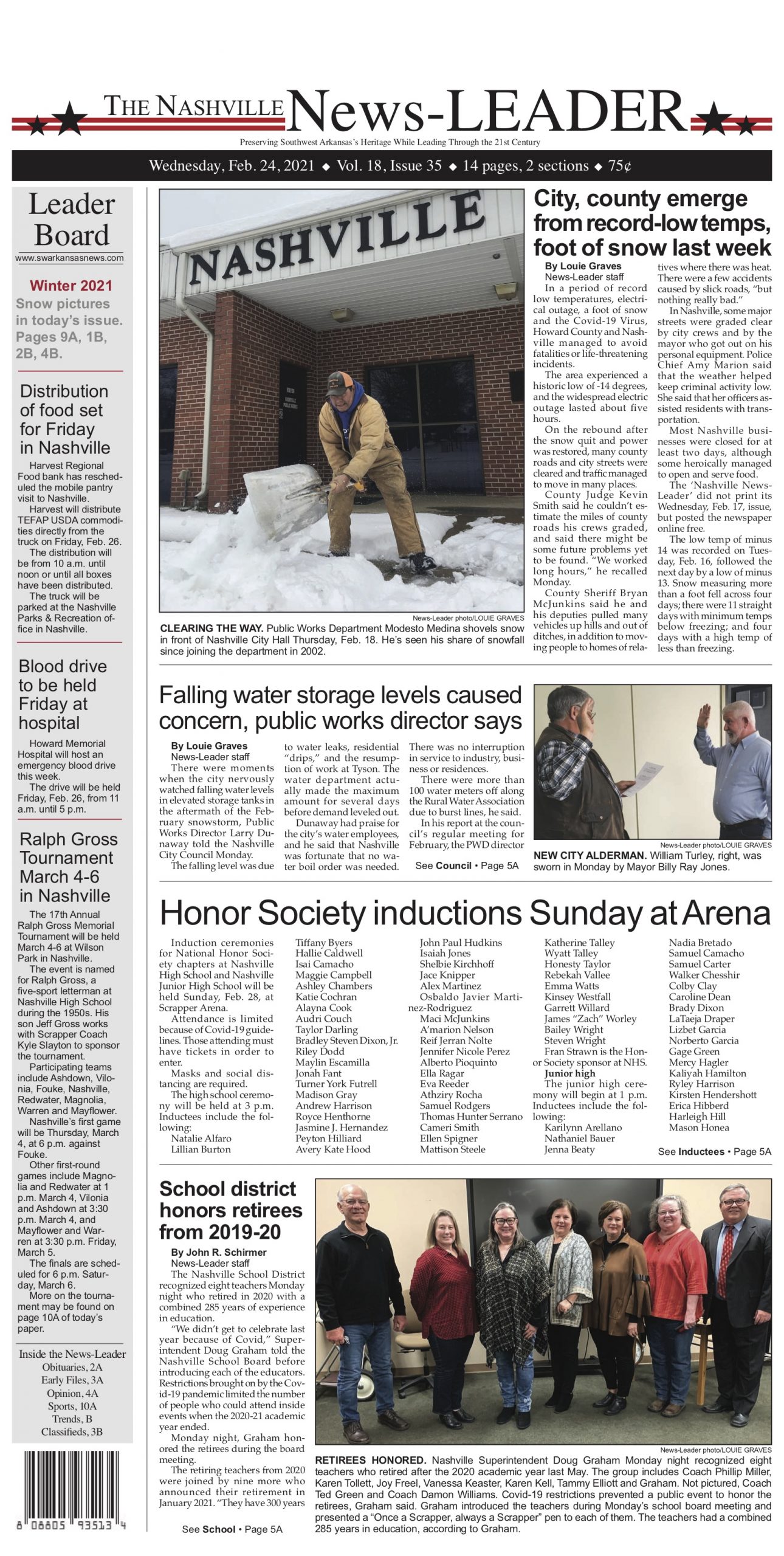 THE NASHVILLE News-LEADER

Preserving Southwest Arkansas's Heritage While Leading Through the 21st Century

Wednesday, Feb. 24, 2021 ◆ Vol. 18, Issue 35 ◆ 14 pages, 2 sections ◆ 75¢

Leader Board

www.swarkansasnews.com

Winter 2021

Snow pictures in today's issue. Pages 9A, 1B, 2B, 4B.

Distribution of food set for Friday in Nashville

Harvest Regional Food bank has rescheduled the mobile pantry visit to Nashville.

Harvest will distribute TEFAP USDA commodities directly from the truck on Friday, Feb. 26.

The distribution will be from 10 a.m. until noon or until all boxes have been distributed.

The truck will be parked at the Nashville Parks & Recreation office in Nashville.

Blood drive to be held Friday at hospital

Howard Memorial Hospital will host an emergency blood drive this week.

The drive will be held Friday, Feb. 26, from 11 a.m. until 5 p.m.

Ralph Gross Tournament March 4-6 in Nashville

The 17th Annual Ralph Gross Memorial Tournament will be held March 4-6 at Wilson Park in Nashville.

The event is named for Ralph Gross, a five-sport letterman at Nashville High School during the 1950s. His son Jeff Gross works with Scrapper Coach Kyle Slayton to sponsor the tournament.

Participating teams include Ashdown, Vilonia, Fouke, Nashville, Redwater, Magnolia, Warren and Mayflower.

Nashville's first game will be Thursday, March 4, at 6 p.m. against Fouke.

Other first-round games include Magnolia and Redwater at 1 p.m. March 4, Vilonia and Ashdown at 3:30 p.m. March 4, and Mayflower and Warren at 3:30 p.m. Friday, March 5.

The finals are scheduled for 6 p.m. Saturday, March 6.

More on the tournament may be found on page 10A of today's paper.

Inside the News-Leader
Obituaries, 2A
Early Files, 3A
Opinion, 4A
Sports, 10A
Trends, B
Classifieds, 3B

8 08805 93513 4

NASHVILLE

News-Leader photo/LOUIE GRAVES

CLEARING THE WAY. Public Works Department Modesto Medina shovels snow in front of Nashville City Hall Thursday, Feb. 18. He's seen his share of snowfall since joining the department in 2002.

City, county emerge from record-low temps, foot of snow last week

By Louie Graves
News-Leader staff

In a period of record low temperatures, electrical outage, a foot of snow and the Covid-19 Virus, Howard County and Nashville managed to avoid fatalities or life-threatening incidents.

The area experienced a historic low of -14 degrees, and the widespread electric outage lasted about five hours.

On the rebound after the snow quit and power was restored, many county roads and city streets were cleared and traffic managed to move in many places.

County Judge Kevin Smith said he couldn't estimate the miles of county roads his crews graded, and said there might be some future problems yet to be found. "We worked long hours," he recalled Monday.

County Sheriff Bryan McJunkins said he and his deputies pulled many vehicles up hills and out of ditches, in addition to moving people to homes of relatives where there was heat. There were a few accidents caused by slick roads, "but nothing really bad."

In Nashville, some major streets were graded clear by city crews and by the mayor who got out on his personal equipment. Police Chief Amy Marion said that the weather helped keep criminal activity low. She said that her officers assisted residents with transportation.

Most Nashville businesses were closed for at least two days, although some heroically managed to open and serve food.

The 'Nashville News-Leader' did not print its Wednesday, Feb. 17, issue, but posted the newspaper online free.

The low temp of minus 14 was recorded on Tuesday, Feb. 16, followed the next day by a low of minus 13. Snow measuring more than a foot fell across four days; there were 11 straight days with minimum temps below freezing; and four days with a high temp of less than freezing.

Falling water storage levels caused concern, public works director says

By Louie Graves
News-Leader staff

There were moments when the city nervously watched falling water levels in elevated storage tanks in the aftermath of the February snowstorm, Public Works Director Larry Dunaway told the Nashville City Council Monday.

The falling level was due to water leaks, residential "drips," and the resumption of work at Tyson. The water department actually made the maximum amount for several days before demand leveled out.

Dunaway had praise for the city's water employees, and he said that Nashville was fortunate that no water boil order was needed.

There was no interruption in service to industry, business or residences.

There were more than 100 water meters off along the Rural Water Association due to burst lines, he said.

In his report at the council's regular meeting for February, the PWD director

See Council • Page 5A

News-Leader photo/LOUIE GRAVES

NEW CITY ALDERMAN. William Turley, right, was sworn in Monday by Mayor Billy Ray Jones.

Honor Society inductions Sunday at Arena

Induction ceremonies for National Honor Society chapters at Nashville High School and Nashville Junior High School will be held Sunday, Feb. 28, at Scrapper Arena.

Attendance is limited because of Covid-19 guidelines. Those attending must have tickets in order to enter.

Masks and social distancing are required.

The high school ceremony will be held at 3 p.m. Inductees include the following:
Natalie Alfaro
Lillian Burton
Tiffany Byers
Hallie Caldwell
Isai Camacho
Maggie Campbell
Ashley Chambers
Katie Cochran
Alayna Cook
Audri Couch
Taylor Darling
Bradley Steven Dixon, Jr.
Riley Dodd
Maylin Escamilla
Jonah Fant
Turner York Futrell
Madison Gray
Andrew Harrison
Royce Henthorne
Jasmine J. Hernandez
Peyton Hilliard
Avery Kate Hood
John Paul Hudkins
Isaiah Jones
Shelbie Kirchhoff
Jace Knipper
Alex Martinez
Osbaldo Javier Martinez-Rodriguez
Maci McJunkins
A'marion Nelson
Reif Jerran Nolte
Jennifer Nicole Perez
Alberto Pioquinto
Ella Ragar
Eva Reeder
Athziry Rocha
Samuel Rodgers
Thomas Hunter Serrano
Cameri Smith
Ellen Spigner
Mattison Steele
Katherine Talley
Wyatt Talley
Honesty Taylor
Rebekah Vallee
Emma Watts
Kinsey Westfall
Garrett Willard
James "Zach" Worley
Bailey Wright
Steven Wright

Fran Strawn is the Honor Society sponsor at NHS.

Junior high

The junior high ceremony will begin at 1 p.m. Inductees include the following:
Karilynn Arellano
Nathaniel Bauer
Jenna Beaty
Nadia Bretado
Samuel Camacho
Samuel Carter
Walker Chesshir
Colby Clay
Caroline Dean
Brady Dixon
LaTaeja Draper
Lizbet Garcia
Norberto Garcia
Gage Green
Mercy Hagler
Kaliyah Hamilton
Ryley Harrison
Kirsten Hendershott
Erica Hibberd
Harleigh Hill
Mason Honea

See Inductees • Page 5A

School district honors retirees from 2019-20

By John R. Schirmer
News-Leader staff

The Nashville School District recognized eight teachers Monday night who retired in 2020 with a combined 285 years of experience in education.

"We didn't get to celebrate last year because of Covid," Superintendent Doug Graham told the Nashville School Board before introducing each of the educators. Restrictions brought on by the Covid-19 pandemic limited the number of people who could attend inside events when the 2020-21 academic year ended.

Monday night, Graham honored the retirees during the board meeting.

The retiring teachers from 2020 were joined by nine more who announced their retirement in January 2021. "They have 300 years

See School • Page 5A

News-Leader photo/LOUIE GRAVES

RETIREES HONORED. Nashville Superintendent Doug Graham Monday night recognized eight teachers who retired after the 2020 academic year last May. The group includes Coach Phillip Miller, Karen Tollett, Joy Freel, Vanessa Keaster, Karen Kell, Tammy Elliott and Graham. Not pictured, Coach Ted Green and Coach Damon Williams. Covid-19 restrictions prevented a public event to honor the retirees, Graham said. Graham introduced the teachers during Monday's school board meeting and presented a "Once a Scrapper, always a Scrapper" pen to each of them. The teachers had a combined 285 years in education, according to Graham.